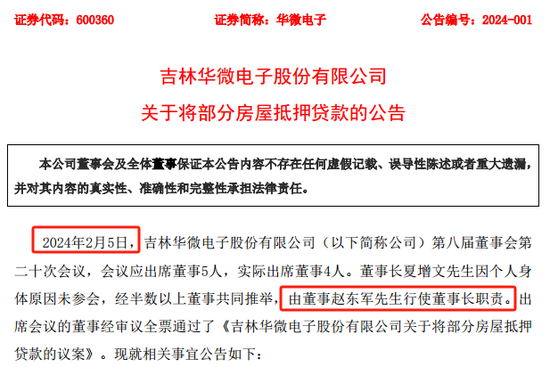 证券代码：600360　　证券简称：华微电子　　公告编号：2024-001

吉林华微电子股份有限公司
关于将部分房屋抵押贷款的公告

本公司董事会及全体董事保证本公告内容不存在任何虚假记载、误导性陈述或者重大遗漏，并对其内容的真实性、准确性和完整性承担法律责任。

2024年2月5日，吉林华微电子股份有限公司（以下简称公司）第八届董事会第二十次会议，会议应出席董事5人，实际出席董事4人。董事长夏增文先生因个人身体原因未参会，经半数以上董事共同推举，由董事赵东军先生行使董事长职责。出席会议的董事经审议全票通过了《吉林华微电子股份有限公司关于将部分房屋抵押贷款的议案》。现就相关事宜公告如下：